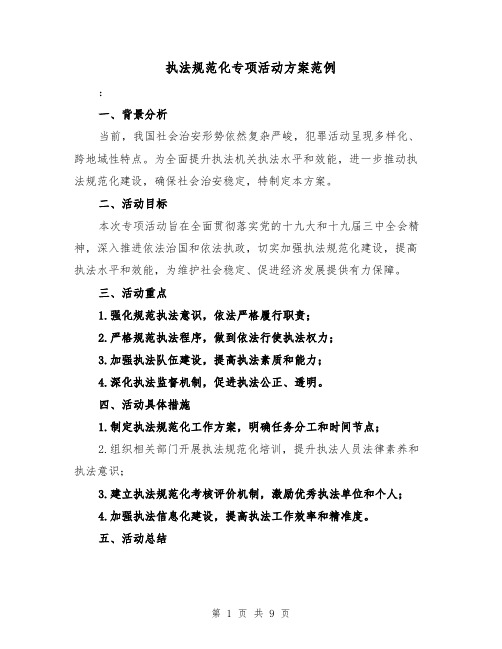 执法规范化专项活动方案范例

:

一、背景分析

当前，我国社会治安形势依然复杂严峻，犯罪活动呈现多样化、跨地域性特点。为全面提升执法机关执法水平和效能，进一步推动执法规范化建设，确保社会治安稳定，特制定本方案。

二、活动目标

本次专项活动旨在全面贯彻落实党的十九大和十九届三中全会精神，深入推进依法治国和依法执政，切实加强执法规范化建设，提高执法水平和效能，为维护社会稳定、促进经济发展提供有力保障。

三、活动重点

1.强化规范执法意识，依法严格履行职责；

2.严格规范执法程序，做到依法行使执法权力；

3.加强执法队伍建设，提高执法素质和能力；

4.深化执法监督机制，促进执法公正、透明。

四、活动具体措施

1.制定执法规范化工作方案，明确任务分工和时间节点；

2.组织相关部门开展执法规范化培训，提升执法人员法律素养和执法意识；

3.建立执法规范化考核评价机制，激励优秀执法单位和个人；

4.加强执法信息化建设，提高执法工作效率和精准度。

五、活动总结

第 1 页 共 9 页